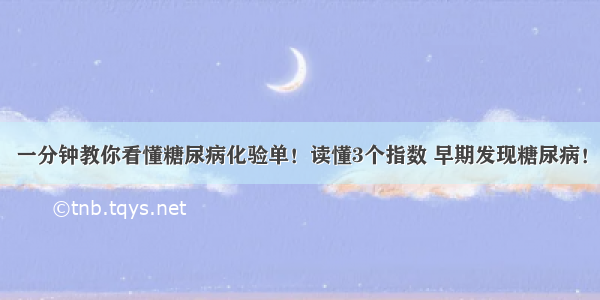 一分钟教你看懂糖尿病化验单！读懂3个指数 早期发现糖尿病！

©tnb.tqys.net